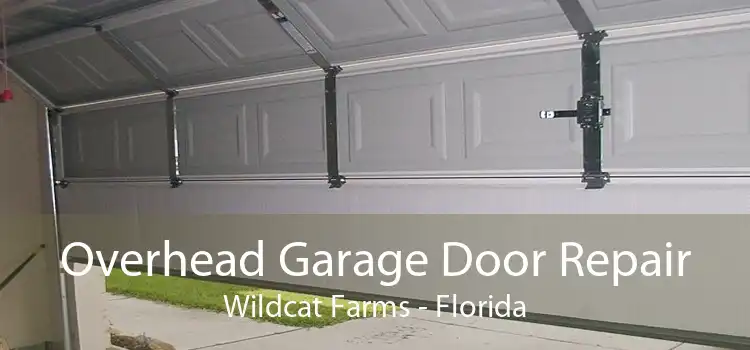 Overhead Garage Door Repair
Wildcat Farms - Florida